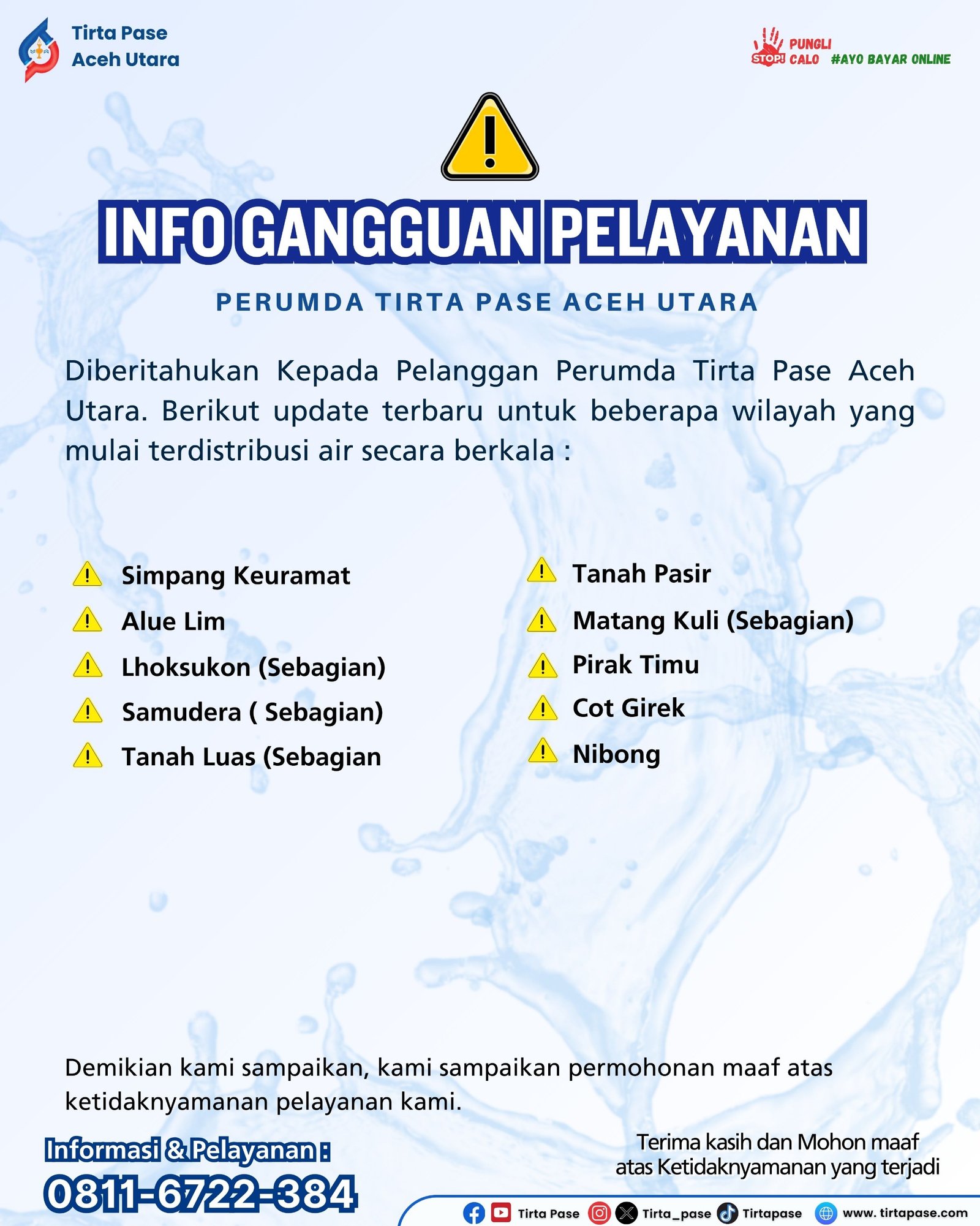 Tirta Pase
Aceh Utara

STOP! PUNGLI CALO #AYO BAYAR ONLINE

INFO GANGGUAN PELAYANAN

PERUMDA TIRTA PASE ACEH UTARA

Diberitahukan Kepada Pelanggan Perumda Tirta Pase Aceh Utara. Berikut update terbaru untuk beberapa wilayah yang mulai terdistribusi air secara berkala :

Simpang Keuramat
Alue Lim
Lhoksukon (Sebagian)
Samudera ( Sebagian)
Tanah Luas (Sebagian

Tanah Pasir
Matang Kuli (Sebagian)
Pirak Timu
Cot Girek
Nibong

Demikian kami sampaikan, kami sampaikan permohonan maaf atas ketidaknyamanan pelayanan kami.

Informasi & Pelayanan :
0811-6722-384

Terima kasih dan Mohon maaf atas Ketidaknyamanan yang terjadi

Tirta Pase Tirta_pase Tirtapase www. tirtapase.com